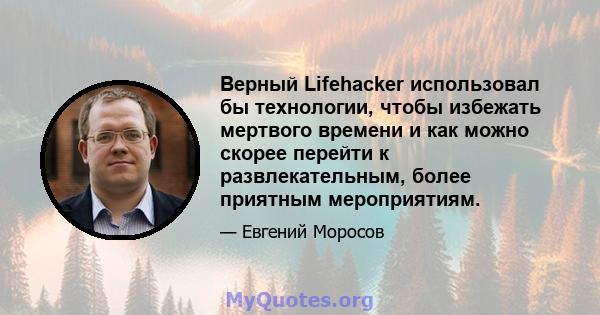 Верный Lifehacker использовал бы технологии, чтобы избежать мертвого времени и как можно скорее перейти к развлекательным, более приятным мероприятиям.

— Евгений Моросов

MyQuotes.org